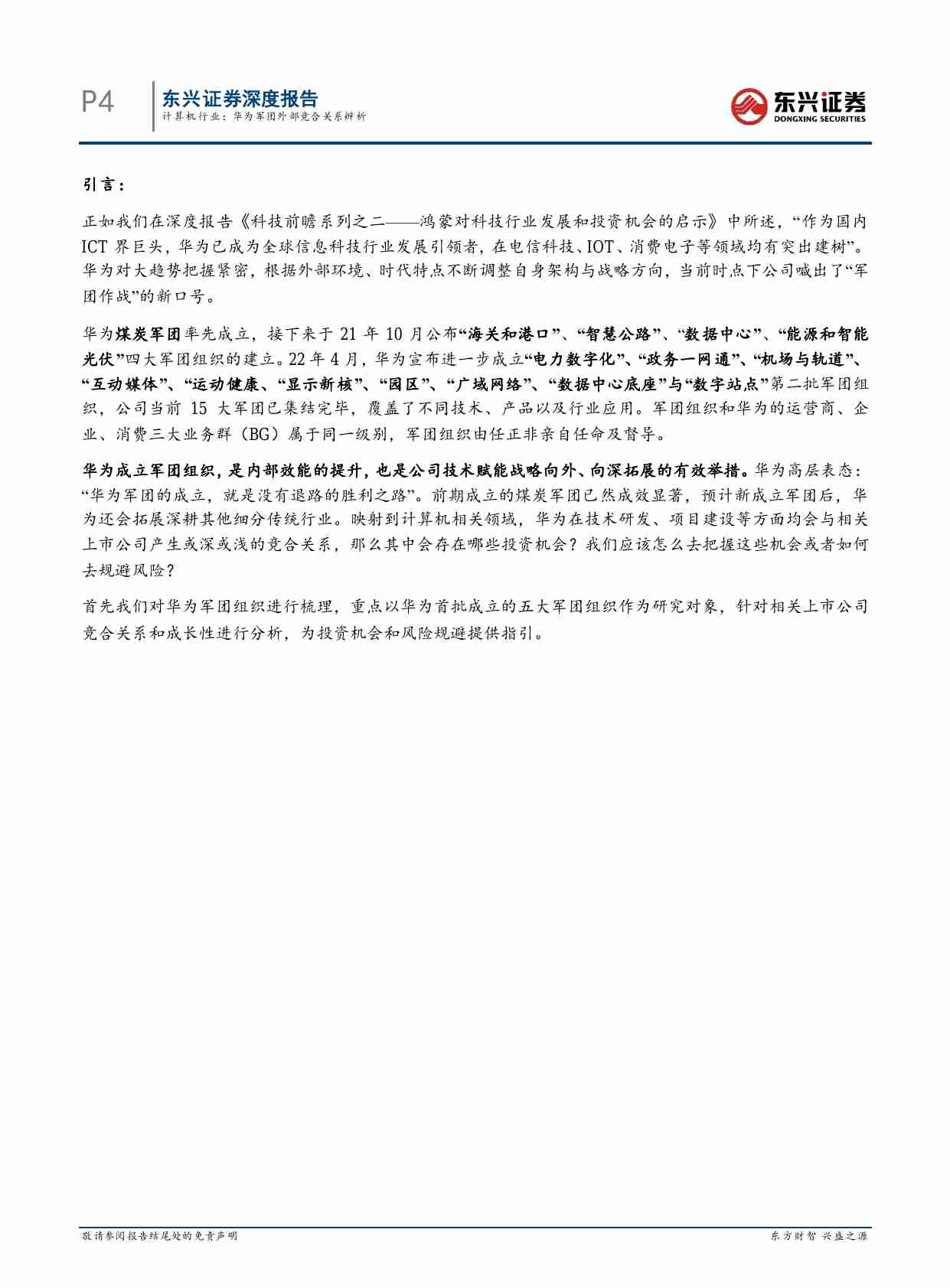 P4 东兴证券深度报告
计算机行业：华为军团外部竞合关系辨析

东兴证券
DONGXING SECURITIES

引言：

正如我们在深度报告《科技前瞻系列之二——鸿蒙对科技行业发展和投资机会的启示》中所述，“作为国内ICT界巨头，华为已成为全球信息科技行业发展引领者，在电信科技、IOT、消费电子等领域均有突出建树”。华为对大趋势把握紧密，根据外部环境、时代特点不断调整自身架构与战略方向，当前时点下公司喊出了“军团作战”的新口号。

华为煤炭军团率先成立，接下来于21年10月公布“海关和港口”、“智慧公路”、“数据中心”、“能源和智能光伏”四大军团组织的建立。22年4月，华为宣布进一步成立“电力数字化”、“政务一网通”、“机场与轨道”、“互动媒体”、“运动健康、“显示新核”、“园区”、“广域网络”、“数据中心底座”与“数字站点”第二批军团组织，公司当前15大军团已集结完毕，覆盖了不同技术、产品以及行业应用。军团组织和华为的运营商、企业、消费三大业务群（BG）属于同一级别，军团组织由任正非亲自任命及督导。

华为成立军团组织，是内部效能的提升，也是公司技术赋能战略向外、向深拓展的有效举措。华为高层表态：“华为军团的成立，就是没有退路的胜利之路”。前期成立的煤炭军团已然成效显著，预计新成立军团后，华为还会拓展深耕其他细分传统行业。映射到计算机相关领域，华为在技术研发、项目建设等方面均会与相关上市公司产生或深或浅的竞合关系，那么其中会存在哪些投资机会？我们应该怎么去把握这些机会或者如何去规避风险？

首先我们对华为军团组织进行梳理，重点以华为首批成立的五大军团组织作为研究对象，针对相关上市公司竞合关系和成长性进行分析，为投资机会和风险规避提供指引。

敬请参阅报告结尾处的免责声明　　　　东方财智 兴盛之源